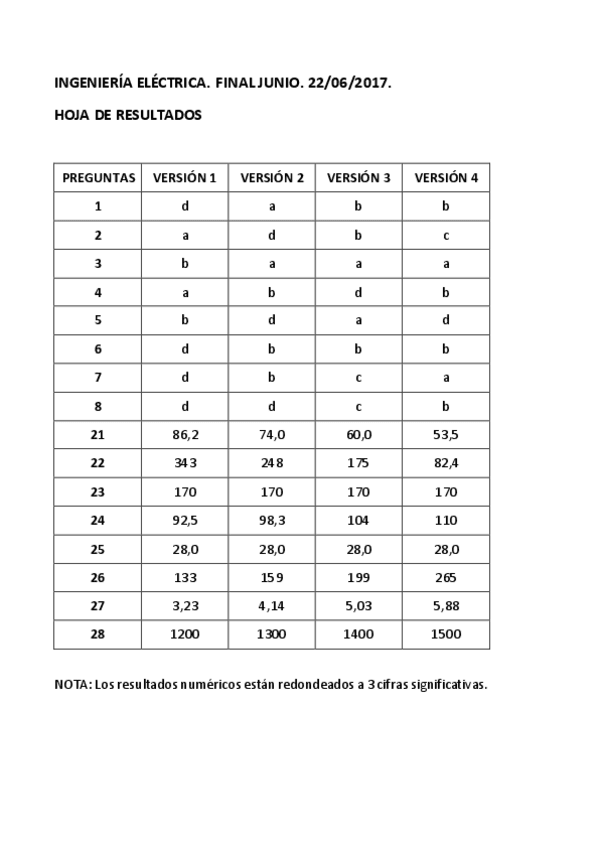 INGENIERÍA ELÉCTRICA. FINAL JUNIO. 22/06/2017.

HOJA DE RESULTADOS

| PREGUNTAS | VERSIÓN 1 | VERSIÓN 2 | VERSIÓN 3 | VERSIÓN 4 |
|---|---|---|---|---|
| 1 | d | a | b | b |
| 2 | a | d | b | c |
| 3 | b | a | a | a |
| 4 | a | b | d | b |
| 5 | b | d | a | d |
| 6 | d | b | b | b |
| 7 | d | b | c | a |
| 8 | d | d | c | b |
| 21 | 86,2 | 74,0 | 60,0 | 53,5 |
| 22 | 343 | 248 | 175 | 82,4 |
| 23 | 170 | 170 | 170 | 170 |
| 24 | 92,5 | 98,3 | 104 | 110 |
| 25 | 28,0 | 28,0 | 28,0 | 28,0 |
| 26 | 133 | 159 | 199 | 265 |
| 27 | 3,23 | 4,14 | 5,03 | 5,88 |
| 28 | 1200 | 1300 | 1400 | 1500 |

NOTA: Los resultados numéricos están redondeados a 3 cifras significativas.